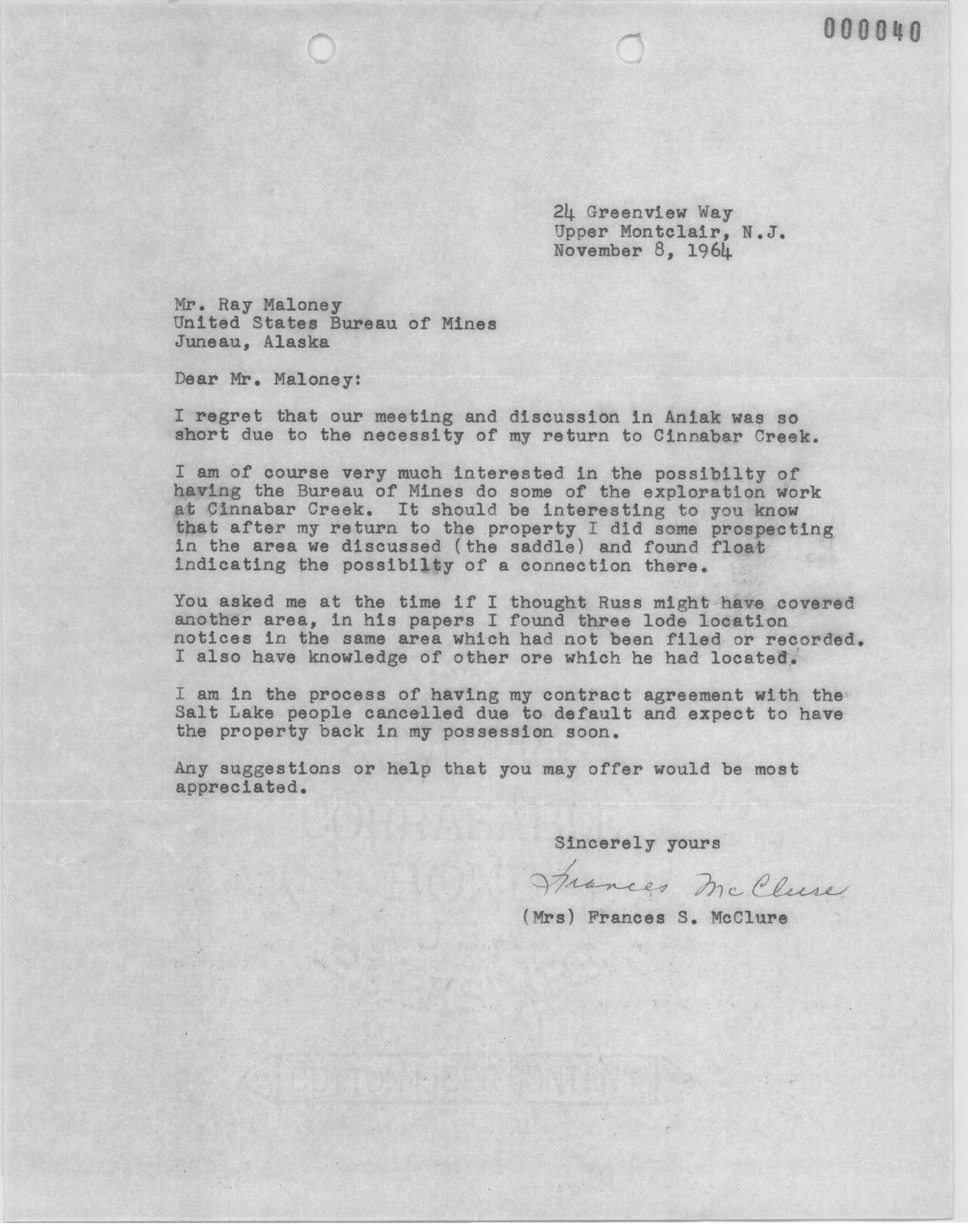 000040

24 Greenview Way
Upper Montclair, N.J.
November 8, 1964

Mr. Ray Maloney
United States Bureau of Mines
Juneau, Alaska

Dear Mr. Maloney:

I regret that our meeting and discussion in Aniak was so short due to the necessity of my return to Cinnabar Creek.

I am of course very much interested in the possibilty of having the Bureau of Mines do some of the exploration work at Cinnabar Creek. It should be interesting to you know that after my return to the property I did some prospecting in the area we discussed (the saddle) and found float indicating the possibilty of a connection there.

You asked me at the time if I thought Russ might have covered another area, in his papers I found three lode location notices in the same area which had not been filed or recorded. I also have knowledge of other ore which he had located.

I am in the process of having my contract agreement with the Salt Lake people cancelled due to default and expect to have the property back in my possession soon.

Any suggestions or help that you may offer would be most appreciated.

Sincerely yours

Frances McClure

(Mrs) Frances S. McClure